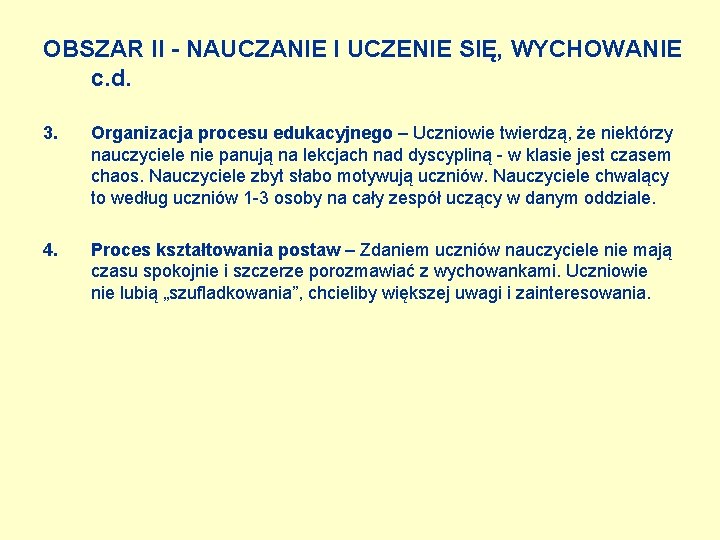 OBSZAR II - NAUCZANIE I UCZENIE SIĘ, WYCHOWANIE c.d.

3. Organizacja procesu edukacyjnego – Uczniowie twierdzą, że niektórzy nauczyciele nie panują na lekcjach nad dyscypliną - w klasie jest czasem chaos. Nauczyciele zbyt słabo motywują uczniów. Nauczyciele chwalący to według uczniów 1-3 osoby na cały zespół uczący w danym oddziale.

4. Proces kształtowania postaw – Zdaniem uczniów nauczyciele nie mają czasu spokojnie i szczerze porozmawiać z wychowankami. Uczniowie nie lubią „szufladkowania”, chcieliby większej uwagi i zainteresowania.